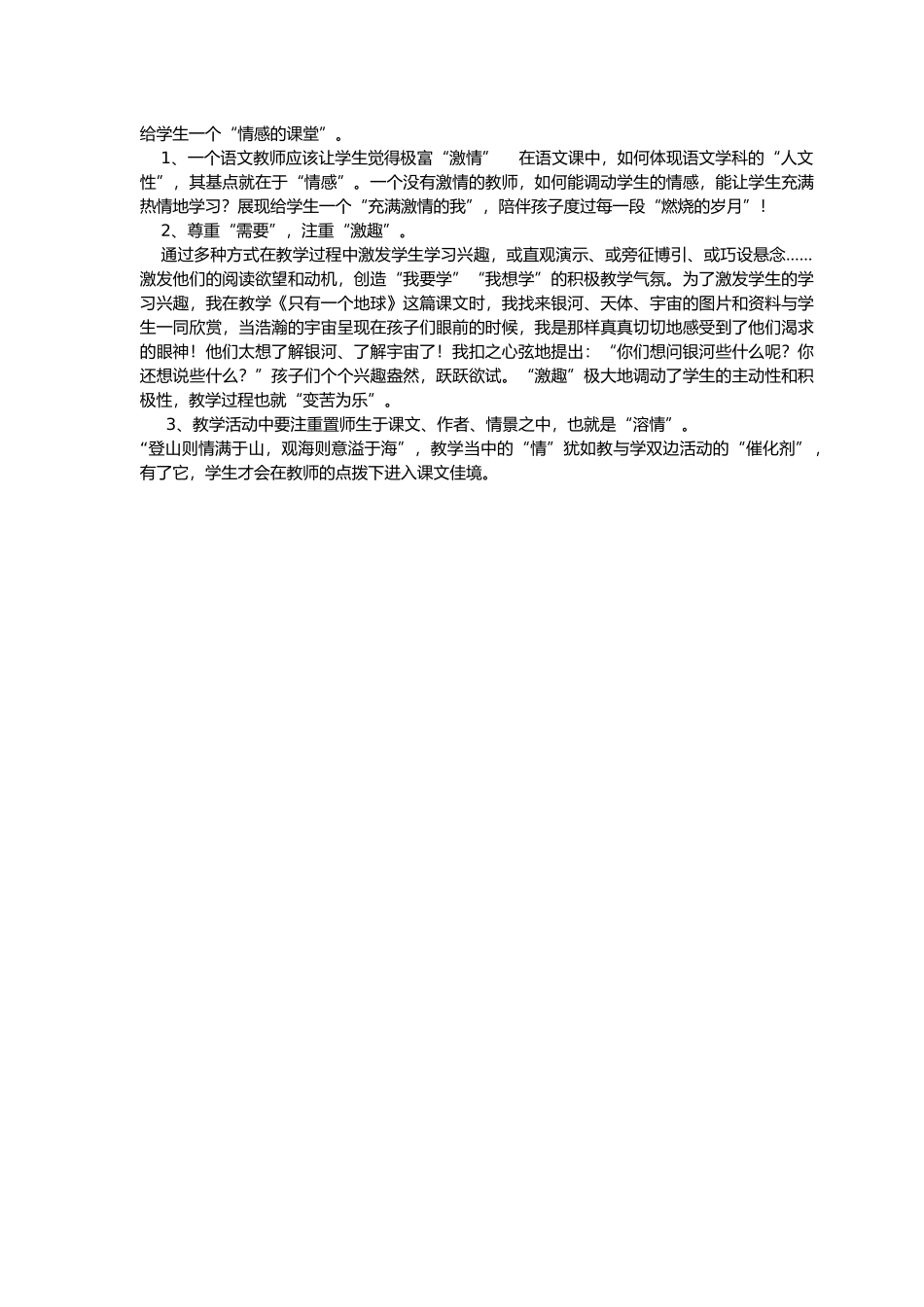 给学生一个“情感的课堂”。

1、一个语文教师应该让学生觉得极富“激情”　在语文课中，如何体现语文学科的“人文性”，其基点就在于“情感”。一个没有激情的教师，如何能调动学生的情感，能让学生充满热情地学习？展现给学生一个“充满激情的我”，陪伴孩子度过每一段“燃烧的岁月”！

2、尊重“需要”，注重“激趣”。

通过多种方式在教学过程中激发学生学习兴趣，或直观演示、或旁征博引、或巧设悬念……激发他们的阅读欲望和动机，创造“我要学”“我想学”的积极教学气氛。为了激发学生的学习兴趣，我在教学《只有一个地球》这篇课文时，我找来银河、天体、宇宙的图片和资料与学生一同欣赏，当浩瀚的宇宙呈现在孩子们眼前的时候，我是那样真真切切地感受到了他们渴求的眼神！他们太想了解银河、了解宇宙了！我扣之心弦地提出：“你们想问银河些什么呢？你还想说些什么？”孩子们个个兴趣盎然，跃跃欲试。“激趣”极大地调动了学生的主动性和积极性，教学过程也就“变苦为乐”。

3、教学活动中要注重置师生于课文、作者、情景之中，也就是“溶情”。

“登山则情满于山，观海则意溢于海”，教学当中的“情”犹如教与学双边活动的“催化剂”，有了它，学生才会在教师的点拨下进入课文佳境。